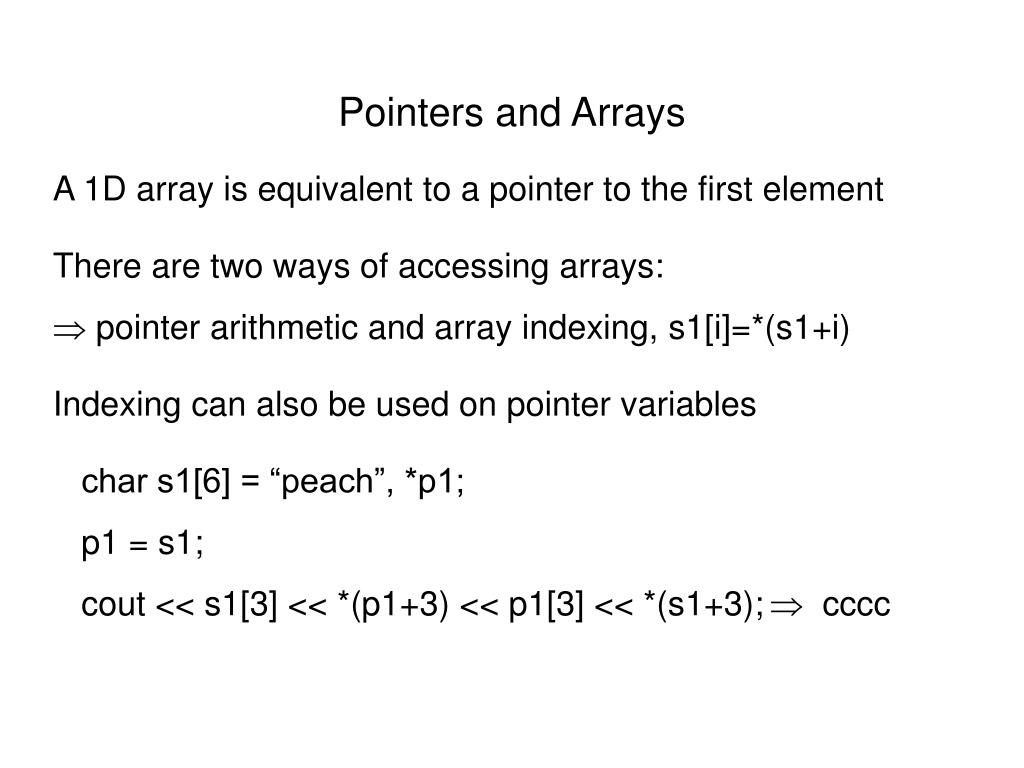 Pointers and Arrays

A 1D array is equivalent to a pointer to the first element

There are two ways of accessing arrays:
$\Rightarrow$ pointer arithmetic and array indexing, s1[i]=*(s1+i)

Indexing can also be used on pointer variables

char s1[6] = “peach”, *p1;

p1 = s1;

cout << s1[3] << *(p1+3) << p1[3] << *(s1+3); $\Rightarrow$ cccc